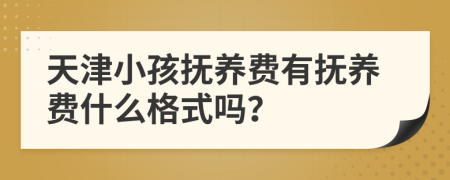 天津小孩抚养费有抚养费什么格式吗?